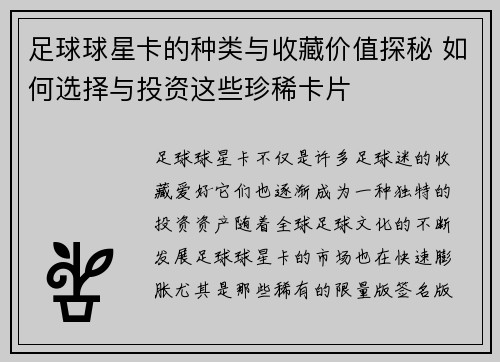 足球球星卡的种类与收藏价值探秘 如何选择与投资这些珍稀卡片

足球球星卡不仅是许多足球迷的收藏爱好它们也逐渐成为一种独特的投资资产随着全球足球文化的不断发展足球球星卡的市场也在快速膨胀尤其是那些稀有的限量版签名版